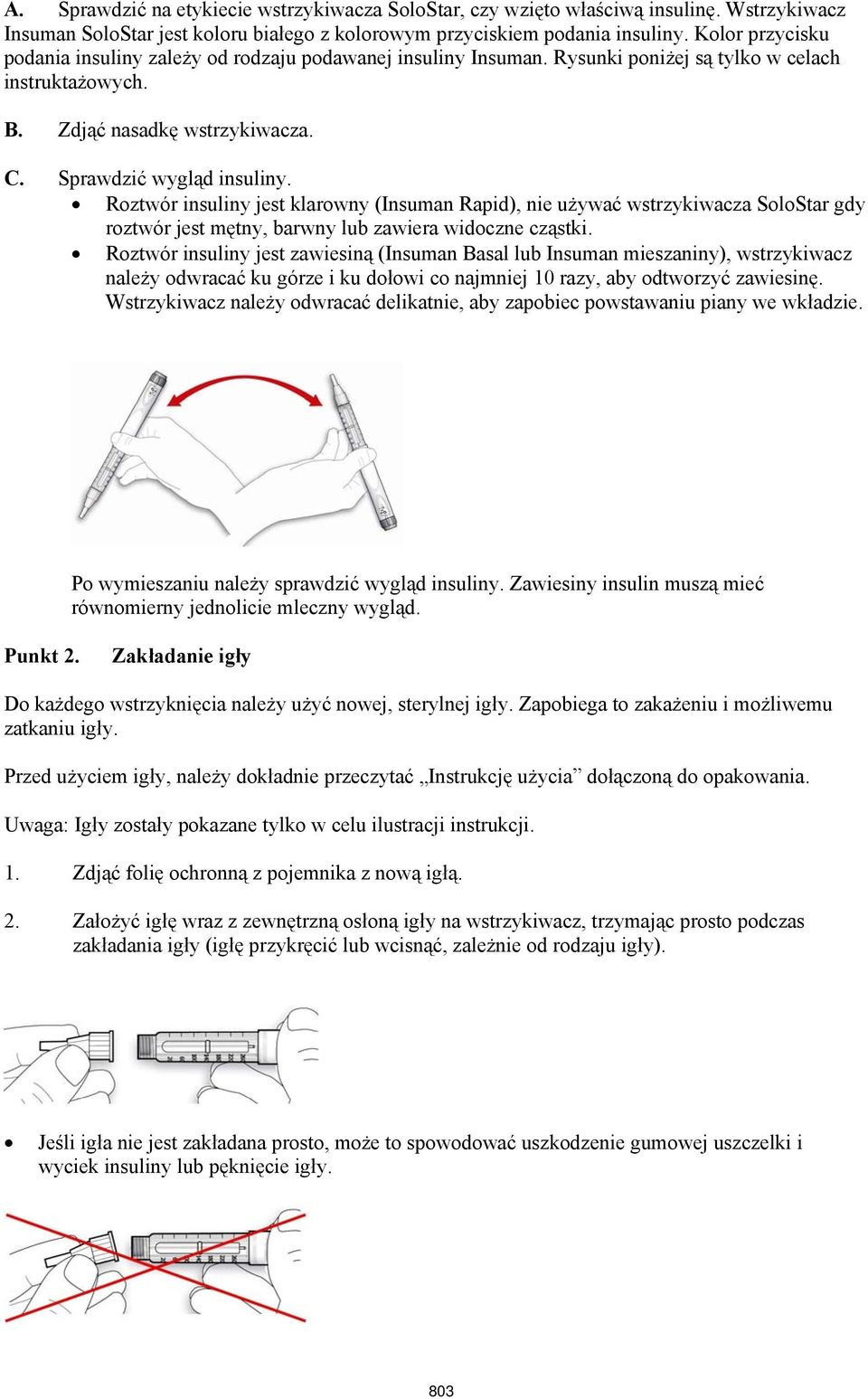 A. Sprawdzić na etykiecie wstrzykiwacza SoloStar, czy wzięto właściwą insulinę. Wstrzykiwacz Insuman SoloStar jest koloru białego z kolorowym przyciskiem podania insuliny. Kolor przycisku podania insuliny zależy od rodzaju podawanej insuliny Insuman. Rysunki poniżej są tylko w celach instruktażowych.

B. Zdjąć nasadkę wstrzykiwacza.

C. Sprawdzić wygląd insuliny.
• Roztwór insuliny jest klarowny (Insuman Rapid), nie używać wstrzykiwacza SoloStar gdy roztwór jest mętny, barwny lub zawiera widoczne cząstki.
• Roztwór insuliny jest zawiesiną (Insuman Basal lub Insuman mieszaniny), wstrzykiwacz należy odwracać ku górze i ku dołowi co najmniej 10 razy, aby odtworzyć zawiesinę. Wstrzykiwacz należy odwracać delikatnie, aby zapobiec powstawaniu piany we wkładzie.

Po wymieszaniu należy sprawdzić wygląd insuliny. Zawiesiny insulin muszą mieć równomierny jednolicie mleczny wygląd.

Punkt 2. Zakładanie igły

Do każdego wstrzyknięcia należy użyć nowej, sterylnej igły. Zapobiega to zakażeniu i możliwemu zatkaniu igły.

Przed użyciem igły, należy dokładnie przeczytać „Instrukcję użycia” dołączoną do opakowania.

Uwaga: Igły zostały pokazane tylko w celu ilustracji instrukcji.

1. Zdjąć folię ochronną z pojemnika z nową igłą.

2. Założyć igłę wraz z zewnętrzną osłoną igły na wstrzykiwacz, trzymając prosto podczas zakładania igły (igłę przykręcić lub wcisnąć, zależnie od rodzaju igły).

• Jeśli igła nie jest zakładana prosto, może to spowodować uszkodzenie gumowej uszczelki i wyciek insuliny lub pęknięcie igły.

803